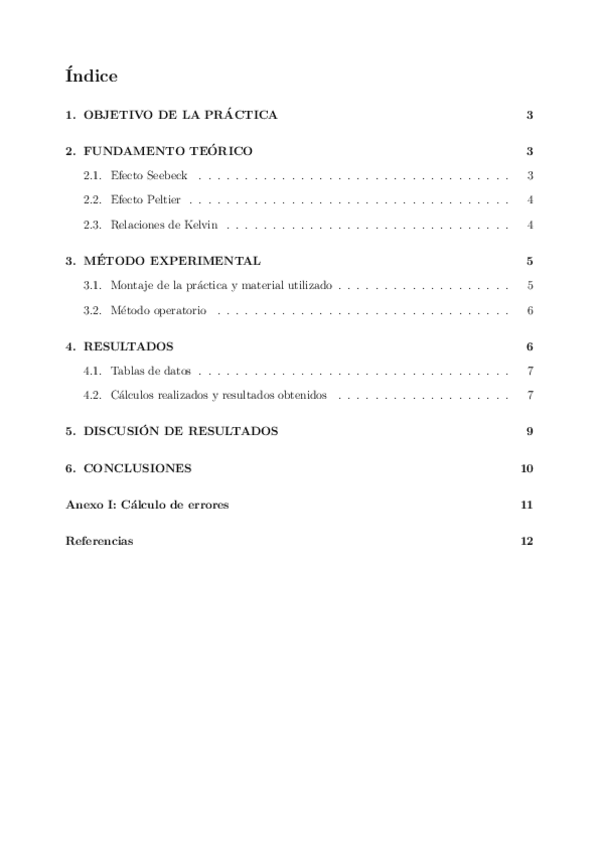 Índice

1. OBJETIVO DE LA PRÁCTICA 3

2. FUNDAMENTO TEÓRICO 3

2.1. Efecto Seebeck . . . . . . . . . . . . . . . . . . . . . . . . . . . . . . . . . . 3

2.2. Efecto Peltier . . . . . . . . . . . . . . . . . . . . . . . . . . . . . . . . . . . 4

2.3. Relaciones de Kelvin . . . . . . . . . . . . . . . . . . . . . . . . . . . . . . . 4

3. MÉTODO EXPERIMENTAL 5

3.1. Montaje de la práctica y material utilizado . . . . . . . . . . . . . . . . . . . 5

3.2. Método operatorio . . . . . . . . . . . . . . . . . . . . . . . . . . . . . . . . 6

4. RESULTADOS 6

4.1. Tablas de datos . . . . . . . . . . . . . . . . . . . . . . . . . . . . . . . . . . 7

4.2. Cálculos realizados y resultados obtenidos . . . . . . . . . . . . . . . . . . . 7

5. DISCUSIÓN DE RESULTADOS 9

6. CONCLUSIONES 10

Anexo I: Cálculo de errores 11

Referencias 12